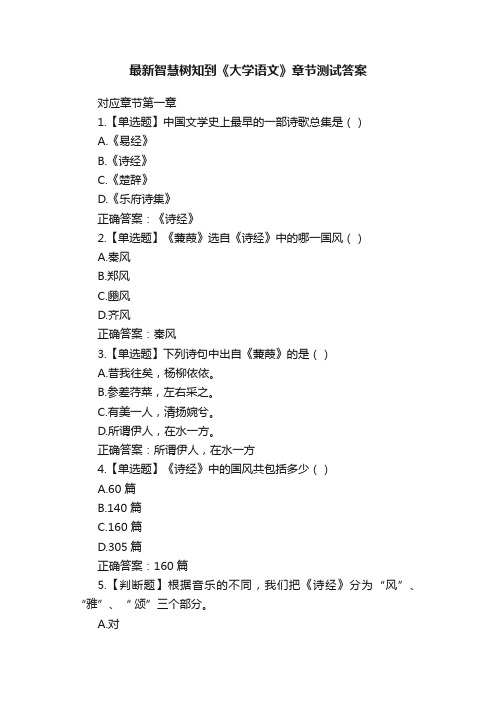 最新智慧树知到《大学语文》章节测试答案

对应章节第一章

1.【单选题】中国文学史上最早的一部诗歌总集是（ ）

A.《易经》

B.《诗经》

C.《楚辞》

D.《乐府诗集》

正确答案：《诗经》

2.【单选题】《蒹葭》选自《诗经》中的哪一国风（ ）

A.秦风

B.郑风

C.豳风

D.齐风

正确答案：秦风

3.【单选题】下列诗句中出自《蒹葭》的是（ ）

A.昔我往矣，杨柳依依。

B.参差荇菜，左右采之。

C.有美一人，清扬婉兮。

D.所谓伊人，在水一方。

正确答案：所谓伊人，在水一方

4.【单选题】《诗经》中的国风共包括多少（ ）

A.60 篇

B.140 篇

C.160 篇

D.305 篇

正确答案：160 篇

5.【判断题】根据音乐的不同，我们把《诗经》分为“风”、“雅”、“颂”三个部分。

A.对